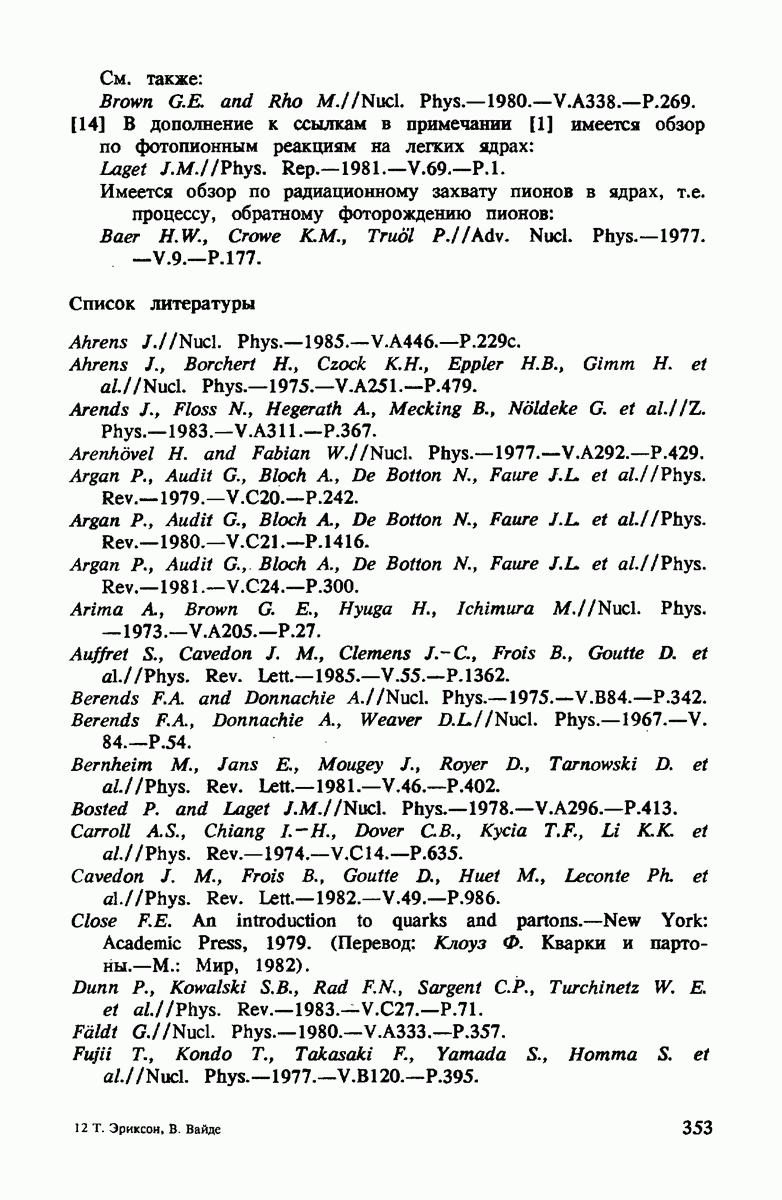 См. также:
Brown G.E. and Rho M.//Nucl. Phys.—1980.—V.A338.—P.269.

[14] В дополнение к ссылкам в примечании [1] имеется обзор по фотопионным реакциям на легких ядрах:
Laget J.M.//Phys. Rep.—1981.—V.69.—P.1.
Имеется обзор по радиационному захвату пионов в ядрах, т.е. процессу, обратному фоторождению пионов:
Baer H.W., Crowe K.M., Truöl P.//Adv. Nucl. Phys.—1977.—V.9.—P.177.

Список литературы

Ahrens J.//Nucl. Phys.—1985.—V.A446.—P.229c.
Ahrens J., Borchert H., Czock K.H., Eppler H.B., Gimm H. et al.//Nucl. Phys.—1975.—V.A251.—P.479.
Arends J., Floss N., Hegerath A., Mecking B., Nöldeke G. et al.//Z. Phys.—1983.—V.A311.—P.367.
Arenhövel H. and Fabian W.//Nucl. Phys.—1977.—V.A292.—P.429.
Argan P., Audit G., Bloch A., De Botton N., Faure J.L. et al.//Phys. Rev.—1979.—V.C20.—P.242.
Argan P., Audit G., Bloch A., De Botton N., Faure J.L. et al.//Phys. Rev.—1980.—V.C21.—P.1416.
Argan P., Audit G., Bloch A., De Botton N., Faure J.L. et al.//Phys. Rev.—1981.—V.C24.—P.300.
Arima A., Brown G. E., Hyuga H., Ichimura M.//Nucl. Phys.—1973.—V.A205.—P.27.
Auffret S., Cavedon J. M., Clemens J.-C., Frois B., Goutte D. et al.//Phys. Rev. Lett.—1985.—V.55.—P.1362.
Berends F.A. and Donnachie A.//Nucl. Phys.—1975.—V.B84.—P.342.
Berends F.A., Donnachie A., Weaver D.L.//Nucl. Phys.—1967.—V.84.—P.54.
Bernheim M., Jans E., Mougey J., Royer D., Tarnowski D. et al.//Phys. Rev. Lett.—1981.—V.46.—P.402.
Bosted P. and Laget J.M.//Nucl. Phys.—1978.—V.A296.—P.413.
Carroll A.S., Chiang I.-H., Dover C.B., Kycia T.F., Li K.K. et al.//Phys. Rev.—1974.—V.C14.—P.635.
Cavedon J. M., Frois B., Goutte D., Huet M., Leconte Ph. et al.//Phys. Rev. Lett.—1982.—V.49.—P.986.
Close F.E. An introduction to quarks and partons.—New York: Academic Press, 1979. (Перевод: Клоуз Ф. Кварки и партоны.—М.: Мир, 1982).
Dunn P., Kowalski S.B., Rad F.N., Sargent C.P., Turchinetz W. E. et al.//Phys. Rev.—1983.—V.C27.—P.71.
Fäldt G.//Nucl. Phys.—1980.—V.A333.—P.357.
Fujii T., Kondo T., Takasaki F., Yamada S., Homma S. et al.//Nucl. Phys.—1977.—V.B120.—P.395.

12 Т. Эриксон, В. Вайде

353